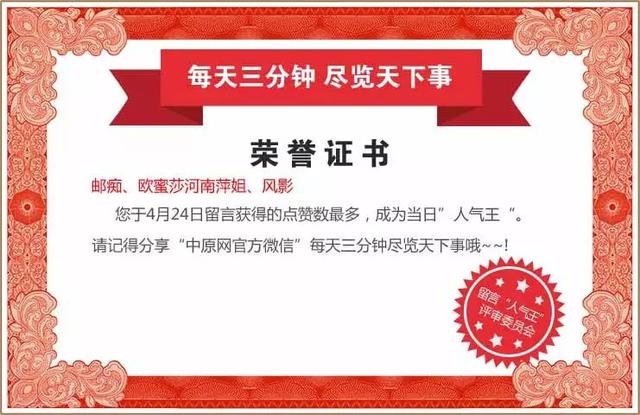 每天三分钟 尽览天下事

荣誉证书

邮痴、欧蜜莎河南萍姐、风影

您于4月24日留言获得的点赞数最多，成为当日”人气王“。

请记得分享“中原网官方微信”每天三分钟尽览天下事哦~~!

留言“人气王”评审委员会